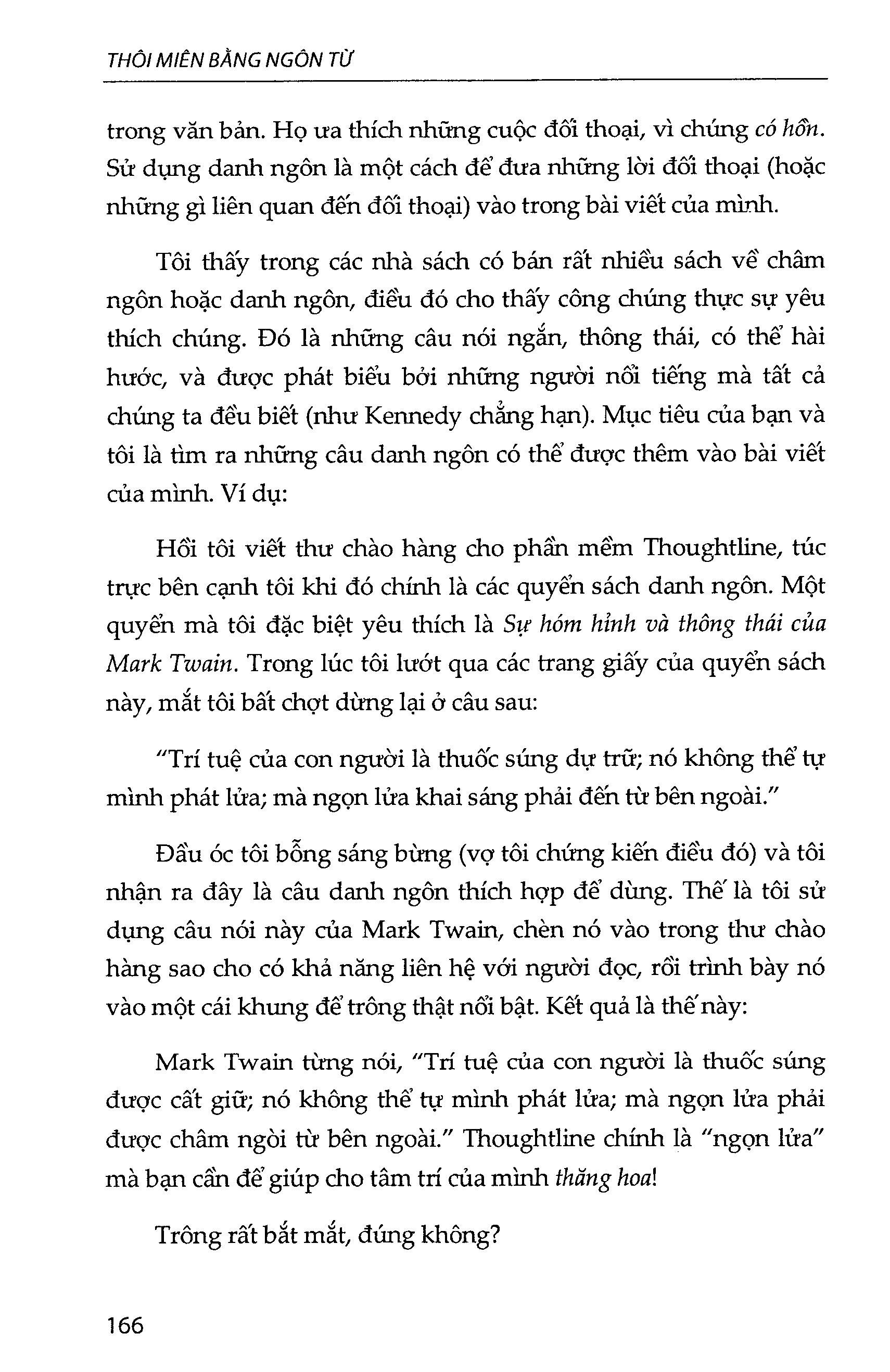 THÔI MIÊN BẰNG NGÔN TỪ

trong văn bản. Họ ưa thích những cuộc đối thoại, vì chúng có hồn. Sử dụng danh ngôn là một cách để đưa những lời đối thoại (hoặc những gì liên quan đến đối thoại) vào trong bài viết của mình.

Tôi thấy trong các nhà sách có bán rất nhiều sách về châm ngôn hoặc danh ngôn, điều đó cho thấy công chúng thực sự yêu thích chúng. Đó là những câu nói ngắn, thông thái, có thể hài hước, và được phát biểu bởi những người nổi tiếng mà tất cả chúng ta đều biết (như Kennedy chẳng hạn). Mục tiêu của bạn và tôi là tìm ra những câu danh ngôn có thể được thêm vào bài viết của mình. Ví dụ:

Hồi tôi viết thư chào hàng cho phần mềm Thoughtline, túc trực bên cạnh tôi khi đó chính là các quyển sách danh ngôn. Một quyển mà tôi đặc biệt yêu thích là Sự hóm hỉnh và thông thái của Mark Twain. Trong lúc tôi lướt qua các trang giấy của quyển sách này, mắt tôi bất chợt dừng lại ở câu sau:

"Trí tuệ của con người là thuốc súng dự trữ; nó không thể tự mình phát lửa; mà ngọn lửa khai sáng phải đến từ bên ngoài."

Đầu óc tôi bỗng sáng bừng (vợ tôi chứng kiến điều đó) và tôi nhận ra đây là câu danh ngôn thích hợp để dùng. Thế là tôi sử dụng câu nói này của Mark Twain, chèn nó vào trong thư chào hàng sao cho có khả năng liên hệ với người đọc, rồi trình bày nó vào một cái khung để trông thật nổi bật. Kết quả là thế này:

Mark Twain từng nói, "Trí tuệ của con người là thuốc súng được cất giữ; nó không thể tự mình phát lửa; mà ngọn lửa phải được châm ngòi từ bên ngoài." Thoughtline chính là "ngọn lửa" mà bạn cần để giúp cho tâm trí của mình thăng hoa!

Trông rất bắt mắt, đúng không?

166